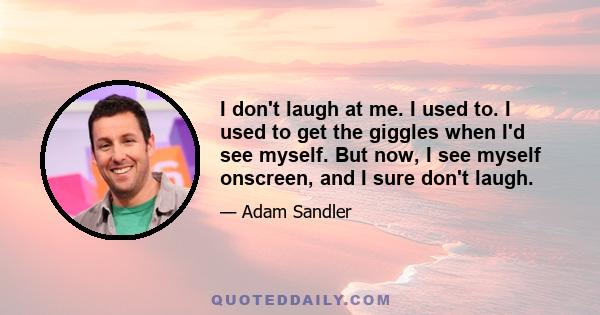 I don't laugh at me. I used to. I used to get the giggles when I'd see myself. But now, I see myself onscreen, and I sure don't laugh.

— Adam Sandler

QUOTEDDAILY.COM